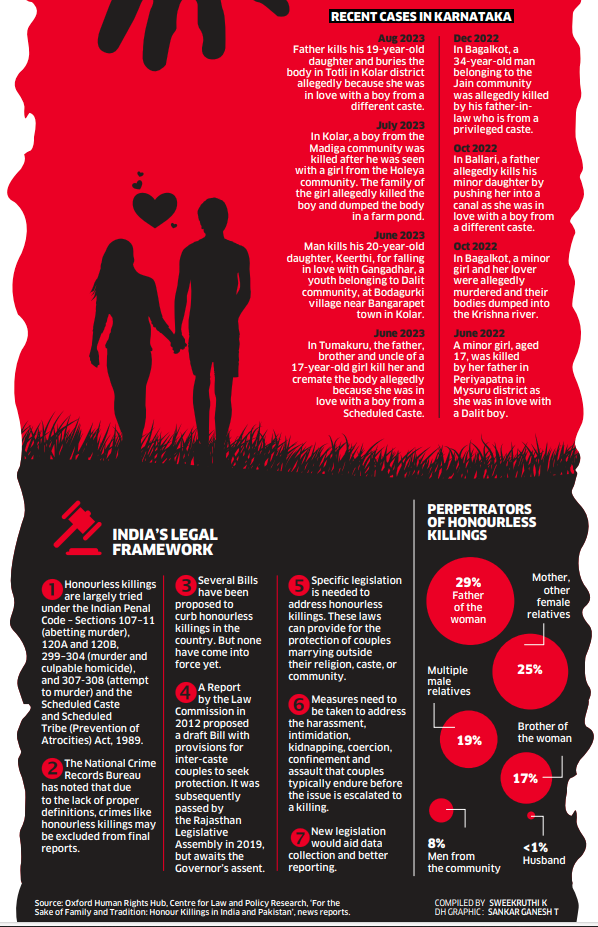 RECENT CASES IN KARNATAKA

Aug 2023
Father kills his 19-year-old daughter and buries the body in Totli in Kolar district allegedly because she was in love with a boy from a different caste.

July 2023
In Kolar, a boy from the Madiga community was killed after he was seen with a girl from the Holeya community. The family of the girl allegedly killed the boy and dumped the body in a farm pond.

June 2023
Man kills his 20-year-old daughter, Keerthi, for falling in love with Gangadhar, a youth belonging to Dalit community, at Bodagurki village near Bangarapet town in Kolar.

June 2023
In Tumakuru, the father, brother and uncle of a 17-year-old girl kill her and cremate the body allegedly because she was in love with a boy from a Scheduled Caste.

Dec 2022
In Bagalkot, a 34-year-old man belonging to the Jain community was allegedly killed by his father-in-law who is from a privileged caste.

Oct 2022
In Ballari, a father allegedly kills his minor daughter by pushing her into a canal as she was in love with a boy from a different caste.

Oct 2022
In Bagalkot, a minor girl and her lover were allegedly murdered and their bodies dumped into the Krishna river.

June 2022
A minor girl, aged 17, was killed by her father in Periyapatna in Mysuru district as she was in love with a Dalit boy.

INDIA'S LEGAL FRAMEWORK

1 Honourless killings are largely tried under the Indian Penal Code – Sections 107-11 (abetting murder), 120A and 120B, 299-304 (murder and culpable homicide), and 307-308 (attempt to murder) and the Scheduled Caste and Scheduled Tribe (Prevention of Atrocities) Act, 1989.

2 The National Crime Records Bureau has noted that due to the lack of proper definitions, crimes like honourless killings may be excluded from final reports.

3 Several Bills have been proposed to curb honourless killings in the country. But none have come into force yet.

4 A Report by the Law Commission in 2012 proposed a draft Bill with provisions for inter-caste couples to seek protection. It was subsequently passed by the Rajasthan Legislative Assembly in 2019, but awaits the Governor's assent.

5 Specific legislation is needed to address honourless killings. These laws can provide for the protection of couples marrying outside their religion, caste, or community.

6 Measures need to be taken to address the harassment, intimidation, kidnapping, coercion, confinement and assault that couples typically endure before the issue is escalated to a killing.

7 New legislation would aid data collection and better reporting.

PERPETRATORS OF HONOURLESS KILLINGS

29% Father of the woman
Mother, other female relatives
25%
Multiple male relatives
19%
Brother of the woman
17%
8% Men from the community
<1% Husband

Source: Oxford Human Rights Hub, Centre for Law and Policy Research, 'For the Sake of Family and Tradition: Honour Killings in India and Pakistan', news reports.

COMPILED BY SWEEKRUTHI K
DH GRAPHIC: SANKAR GANESH T